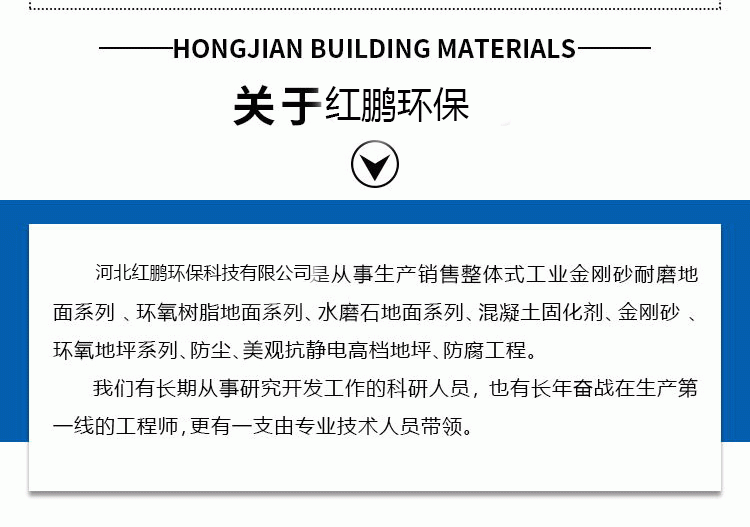 HONGJIAN BUILDING MATERIALS

关于红鹏环保

河北红鹏环保科技有限公司是从事生产销售整体式工业金刚砂耐磨地面系列 、环氧树脂地面系列、水磨石地面系列、混凝土固化剂、金刚砂 、环氧地坪系列、防尘、美观抗静电高档地坪、防腐工程。

我们有长期从事研究开发工作的科研人员，也有长年奋战在生产第一线的工程师，更有一支由专业技术人员带领。